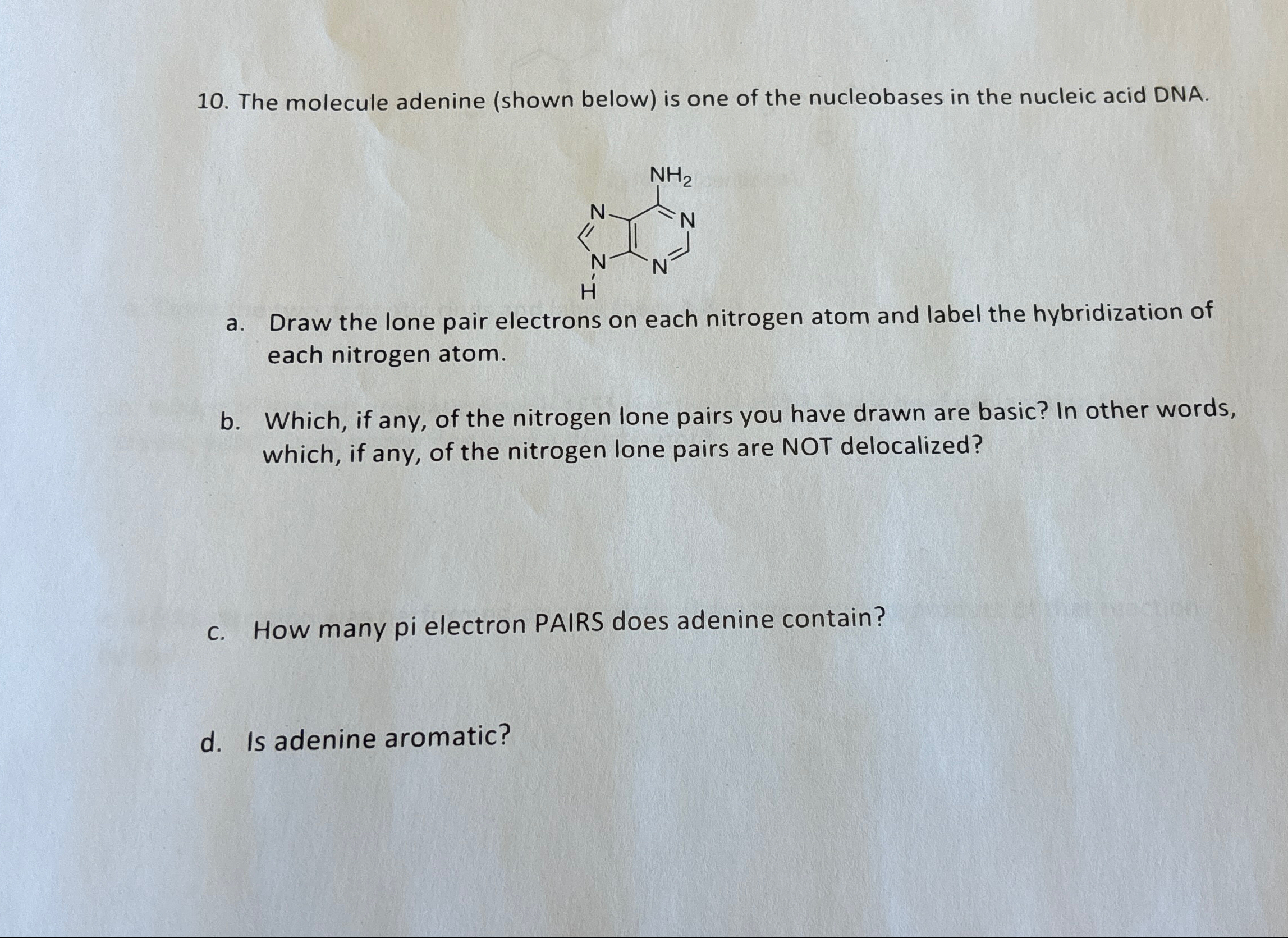 10. The molecule adenine (shown below) is one of the nucleobases in the nucleic acid DNA.

$NH_2$
N
N
N
N
H

a. Draw the lone pair electrons on each nitrogen atom and label the hybridization of each nitrogen atom.

b. Which, if any, of the nitrogen lone pairs you have drawn are basic? In other words, which, if any, of the nitrogen lone pairs are NOT delocalized?

c. How many pi electron PAIRS does adenine contain?

d. Is adenine aromatic?